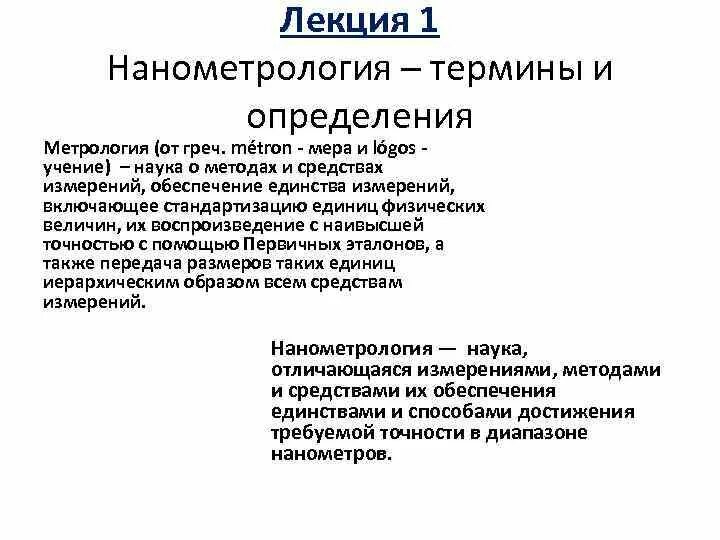 Лекция 1

Нанометрология – термины и определения

Метрология (от греч. métron - мера и lógos - учение) – наука о методах и средствах измерений, обеспечение единства измерений, включающее стандартизацию единиц физических величин, их воспроизведение с наивысшей точностью с помощью Первичных эталонов, а также передача размеров таких единиц иерархическим образом всем средствам измерений.

Нанометрология — наука, отличающаяся измерениями, методами и средствами их обеспечения единствами и способами достижения требуемой точности в диапазоне нанометров.